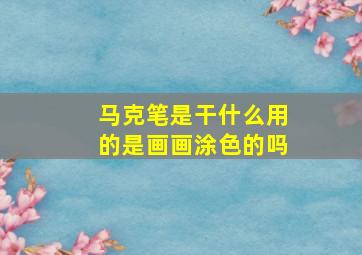 马克笔是干什么用的是画画涂色的吗